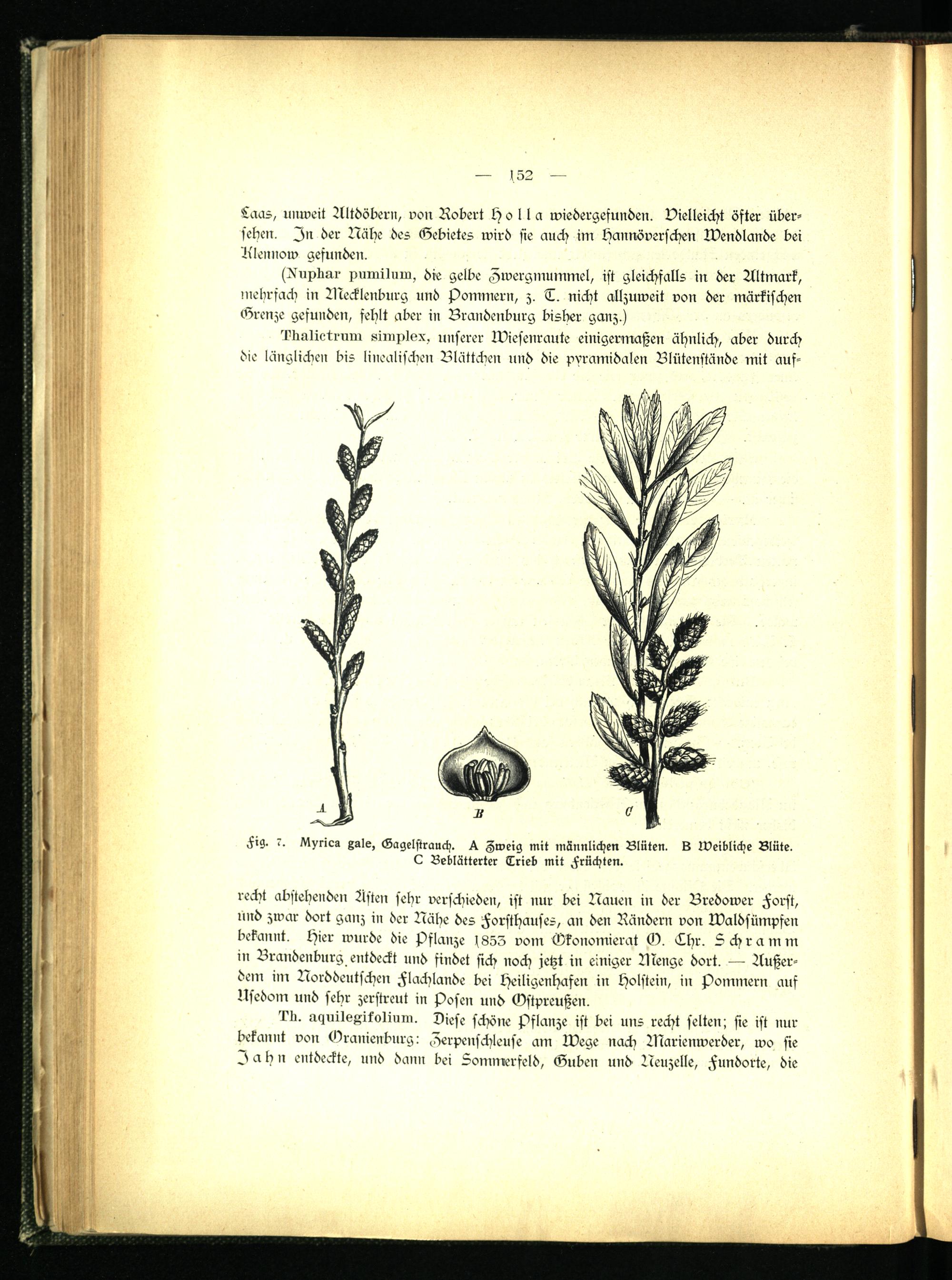 — 152 —

Laas, unweit Altdöbern, von Robert Holla wiedergefunden. Vielleicht öfter übersehen. In der Nähe des Gebietes wird sie auch im Hannöverschen Wendlande bei Klennow gefunden.

(Nuphar pumilum, die gelbe Zwergmummel, ist gleichfalls in der Altmark, mehrfach in Mecklenburg und Pommern, z. T. nicht allzuweit von der märkischen Grenze gefunden, fehlt aber in Brandenburg bisher ganz.)

Thalictrum simplex, unserer Wiesenraute einigermaßen ähnlich, aber durch die länglichen bis linealischen Blättchen und die pyramidalen Blütenstände mit auf-

A

B

C

Fig. 7. Myrica gale, Gagelstrauch. A Zweig mit männlichen Blüten. B Weibliche Blüte. C Beblätterter Trieb mit Früchten.

recht abstehenden Ästen sehr verschieden, ist nur bei Nauen in der Bredower Forst, und zwar dort ganz in der Nähe des Forsthauses, an den Rändern von Waldsümpfen bekannt. Hier wurde die Pflanze 1853 vom Ökonomierat O. Chr. Schramm in Brandenburg entdeckt und findet sich noch jetzt in einiger Menge dort. — Außerdem im Norddeutschen Flachlande bei Heiligenhafen in Holstein, in Pommern auf Usedom und sehr zerstreut in Posen und Ostpreußen.

Th. aquilegifolium. Diese schöne Pflanze ist bei uns recht selten; sie ist nur bekannt von Oranienburg: Zerpenschleuse am Wege nach Marienwerder, wo sie Jahn entdeckte, und dann bei Sommerfeld, Guben und Neuzelle, Fundorte, die